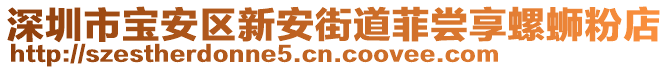 深圳市宝安区新安街道菲尝享螺蛳粉店
http://szestherdonne5.cn.coovee.com